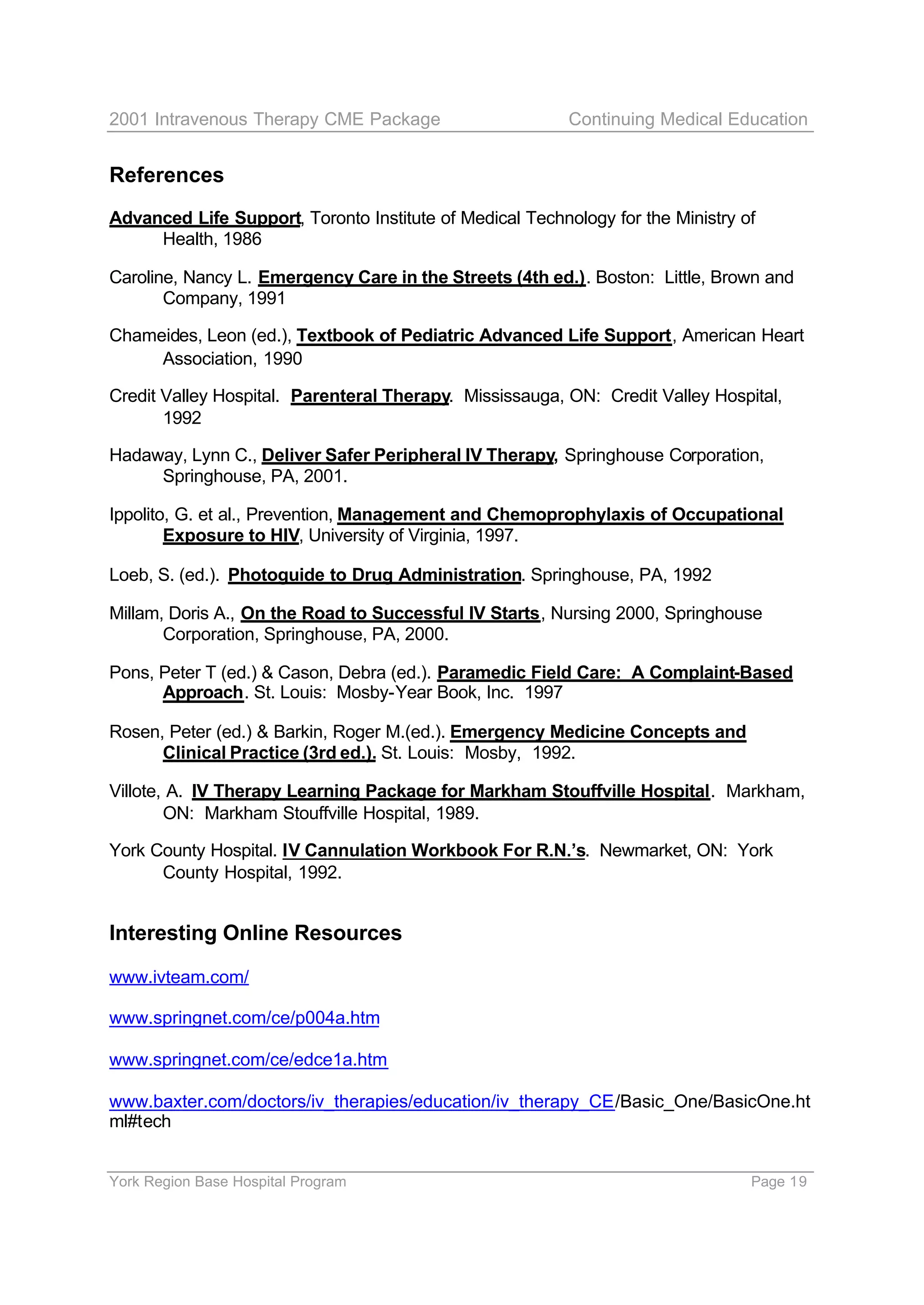 2001 Intravenous Therapy CME Package Continuing Medical Education

References

Advanced Life Support, Toronto Institute of Medical Technology for the Ministry of Health, 1986

Caroline, Nancy L. Emergency Care in the Streets (4th ed.). Boston: Little, Brown and Company, 1991

Chameides, Leon (ed.), Textbook of Pediatric Advanced Life Support, American Heart Association, 1990

Credit Valley Hospital. Parenteral Therapy. Mississauga, ON: Credit Valley Hospital, 1992

Hadaway, Lynn C., Deliver Safer Peripheral IV Therapy, Springhouse Corporation, Springhouse, PA, 2001.

Ippolito, G. et al., Prevention, Management and Chemoprophylaxis of Occupational Exposure to HIV, University of Virginia, 1997.

Loeb, S. (ed.). Photoguide to Drug Administration. Springhouse, PA, 1992

Millam, Doris A., On the Road to Successful IV Starts, Nursing 2000, Springhouse Corporation, Springhouse, PA, 2000.

Pons, Peter T (ed.) & Cason, Debra (ed.). Paramedic Field Care: A Complaint-Based Approach. St. Louis: Mosby-Year Book, Inc. 1997

Rosen, Peter (ed.) & Barkin, Roger M.(ed.). Emergency Medicine Concepts and Clinical Practice (3rd ed.). St. Louis: Mosby, 1992.

Villote, A. IV Therapy Learning Package for Markham Stouffville Hospital. Markham, ON: Markham Stouffville Hospital, 1989.

York County Hospital. IV Cannulation Workbook For R.N.'s. Newmarket, ON: York County Hospital, 1992.

Interesting Online Resources

www.ivteam.com/

www.springnet.com/ce/p004a.htm

www.springnet.com/ce/edce1a.htm

www.baxter.com/doctors/iv_therapies/education/iv_therapy_CE/Basic_One/BasicOne.html#tech

York Region Base Hospital Program Page 19